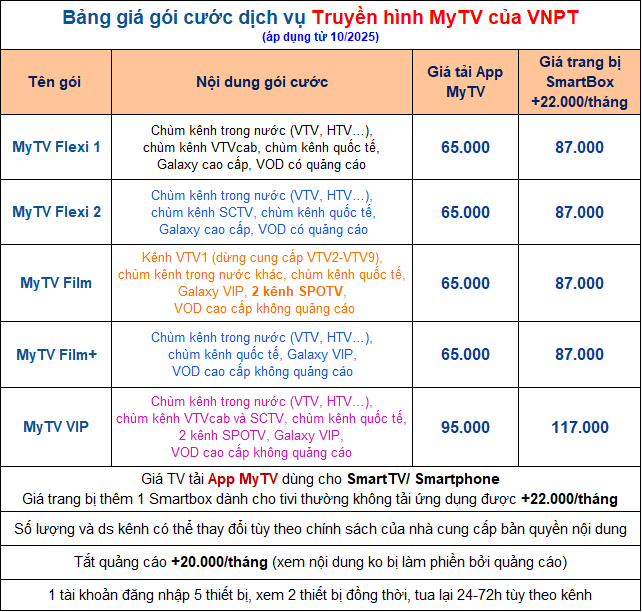 Bảng giá gói cước dịch vụ Truyền hình MyTV của VNPT
(áp dụng từ 10/2025)

| Tên gói | Nội dung gói cước | Giá tải App MyTV | Giá trang bị SmartBox +22.000/tháng |
|---|---|---|---|
| MyTV Flexi 1 | Chùm kênh trong nước (VTV, HTV...), chùm kênh VTVcab, chùm kênh quốc tế, Galaxy cao cấp, VOD có quảng cáo | 65.000 | 87.000 |
| MyTV Flexi 2 | Chùm kênh trong nước (VTV, HTV...), chùm kênh SCTV, chùm kênh quốc tế, Galaxy cao cấp, VOD có quảng cáo | 65.000 | 87.000 |
| MyTV Film | Kênh VTV1 (dừng cung cấp VTV2-VTV9), chùm kênh trong nước khác, chùm kênh quốc tế, Galaxy VIP, 2 kênh SPOTV, VOD cao cấp không quảng cáo | 65.000 | 87.000 |
| MyTV Film+ | Chùm kênh trong nước (VTV, HTV...), chùm kênh quốc tế, Galaxy VIP, VOD cao cấp không quảng cáo | 65.000 | 87.000 |
| MyTV VIP | Chùm kênh trong nước (VTV, HTV...), chùm kênh VTVcab và SCTV, chùm kênh quốc tế, 2 kênh SPOTV, Galaxy VIP, VOD cao cấp không quảng cáo | 95.000 | 117.000 |

Giá TV tải App MyTV dùng cho SmartTV/ Smartphone
Giá trang bị thêm 1 Smartbox dành cho tivi thường không tải ứng dụng được +22.000/tháng

Số lượng và ds kênh có thể thay đổi tùy theo chính sách của nhà cung cấp bản quyền nội dung

Tắt quảng cáo +20.000/tháng (xem nội dung ko bị làm phiền bởi quảng cáo)

1 tài khoản đăng nhập 5 thiết bị, xem 2 thiết bị đồng thời, tua lại 24-72h tùy theo kênh